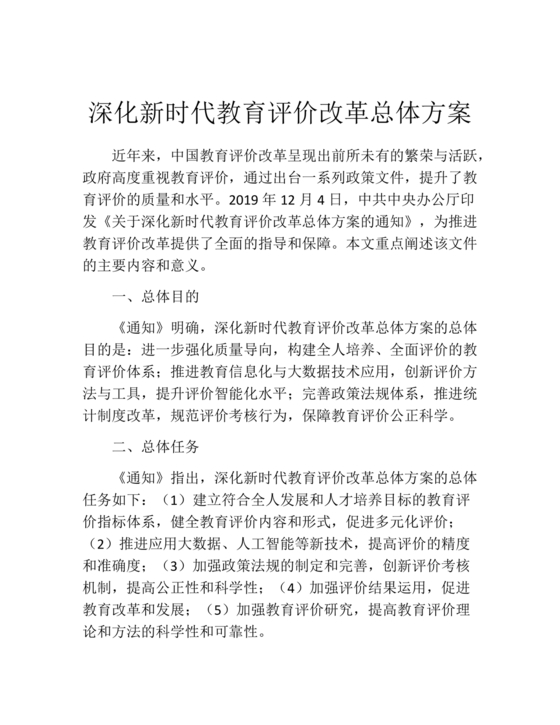 深化新时代教育评价改革总体方案

近年来，中国教育评价改革呈现出前所未有的繁荣与活跃，政府高度重视教育评价，通过出台一系列政策文件，提升了教育评价的质量和水平。2019 年 12 月 4 日，中共中央办公厅印发《关于深化新时代教育评价改革总体方案的通知》，为推进教育评价改革提供了全面的指导和保障。本文重点阐述该文件的主要内容和意义。

一、总体目的

《通知》明确，深化新时代教育评价改革总体方案的总体目的是：进一步强化质量导向，构建全人培养、全面评价的教育评价体系；推进教育信息化与大数据技术应用，创新评价方法与工具，提升评价智能化水平；完善政策法规体系，推进统计制度改革，规范评价考核行为，保障教育评价公正科学。

二、总体任务

《通知》指出，深化新时代教育评价改革总体方案的总体任务如下：（1）建立符合全人发展和人才培养目标的教育评价指标体系，健全教育评价内容和形式，促进多元化评价；（2）推进应用大数据、人工智能等新技术，提高评价的精度和准确度；（3）加强政策法规的制定和完善，创新评价考核机制，提高公正性和科学性；（4）加强评价结果运用，促进教育改革和发展；（5）加强教育评价研究，提高教育评价理论和方法的科学性和可靠性。